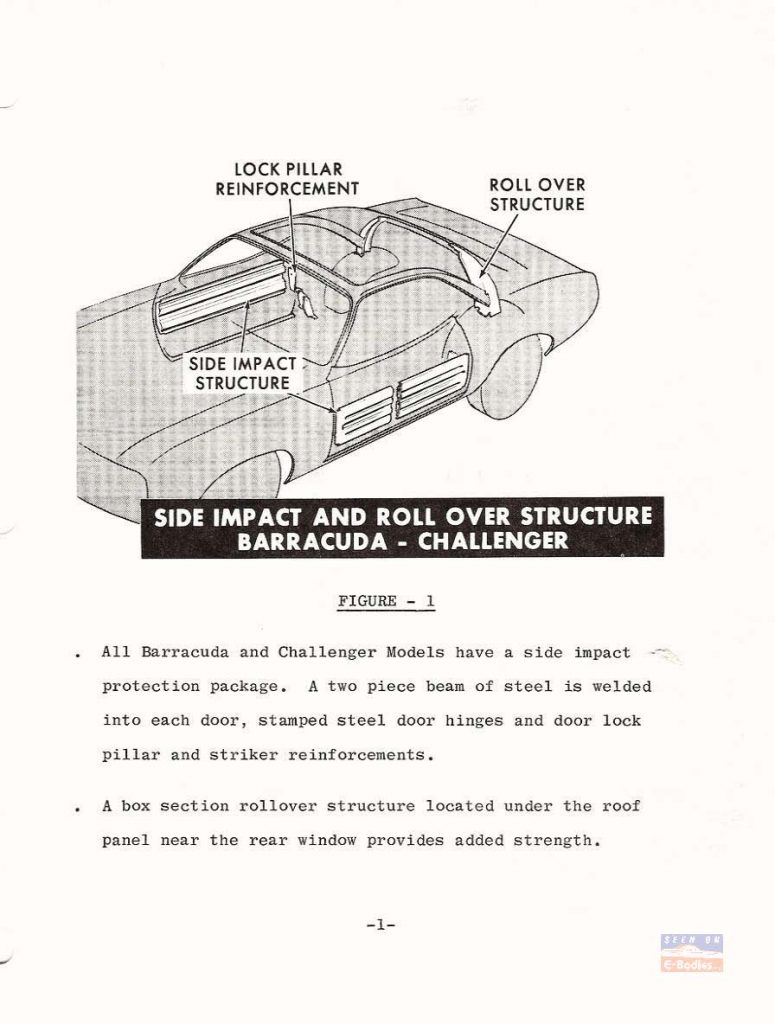 LOCK PILLAR REINFORCEMENT

ROLL OVER STRUCTURE

SIDE IMPACT STRUCTURE

SIDE IMPACT AND ROLL OVER STRUCTURE
BARRACUDA - CHALLENGER

FIGURE - 1

. All Barracuda and Challenger Models have a side impact protection package. A two piece beam of steel is welded into each door, stamped steel door hinges and door lock pillar and striker reinforcements.

. A box section rollover structure located under the roof panel near the rear window provides added strength.

-1-

SEEN ON
E-Bodies